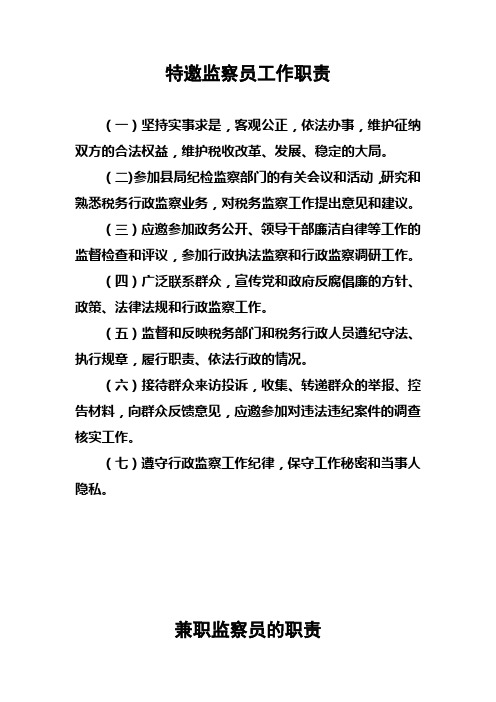 特邀监察员工作职责

（一）坚持实事求是，客观公正，依法办事，维护征纳双方的合法权益，维护税收改革、发展、稳定的大局。

（二)参加县局纪检监察部门的有关会议和活动，研究和熟悉税务行政监察业务，对税务监察工作提出意见和建议。

（三）应邀参加政务公开、领导干部廉洁自律等工作的监督检查和评议，参加行政执法监察和行政监察调研工作。

（四）广泛联系群众，宣传党和政府反腐倡廉的方针、政策、法律法规和行政监察工作。

（五）监督和反映税务部门和税务行政人员遵纪守法、执行规章，履行职责、依法行政的情况。

（六）接待群众来访投诉，收集、转递群众的举报、控告材料，向群众反馈意见，应邀参加对违法违纪案件的调查核实工作。

（七）遵守行政监察工作纪律，保守工作秘密和当事人隐私。

兼职监察员的职责